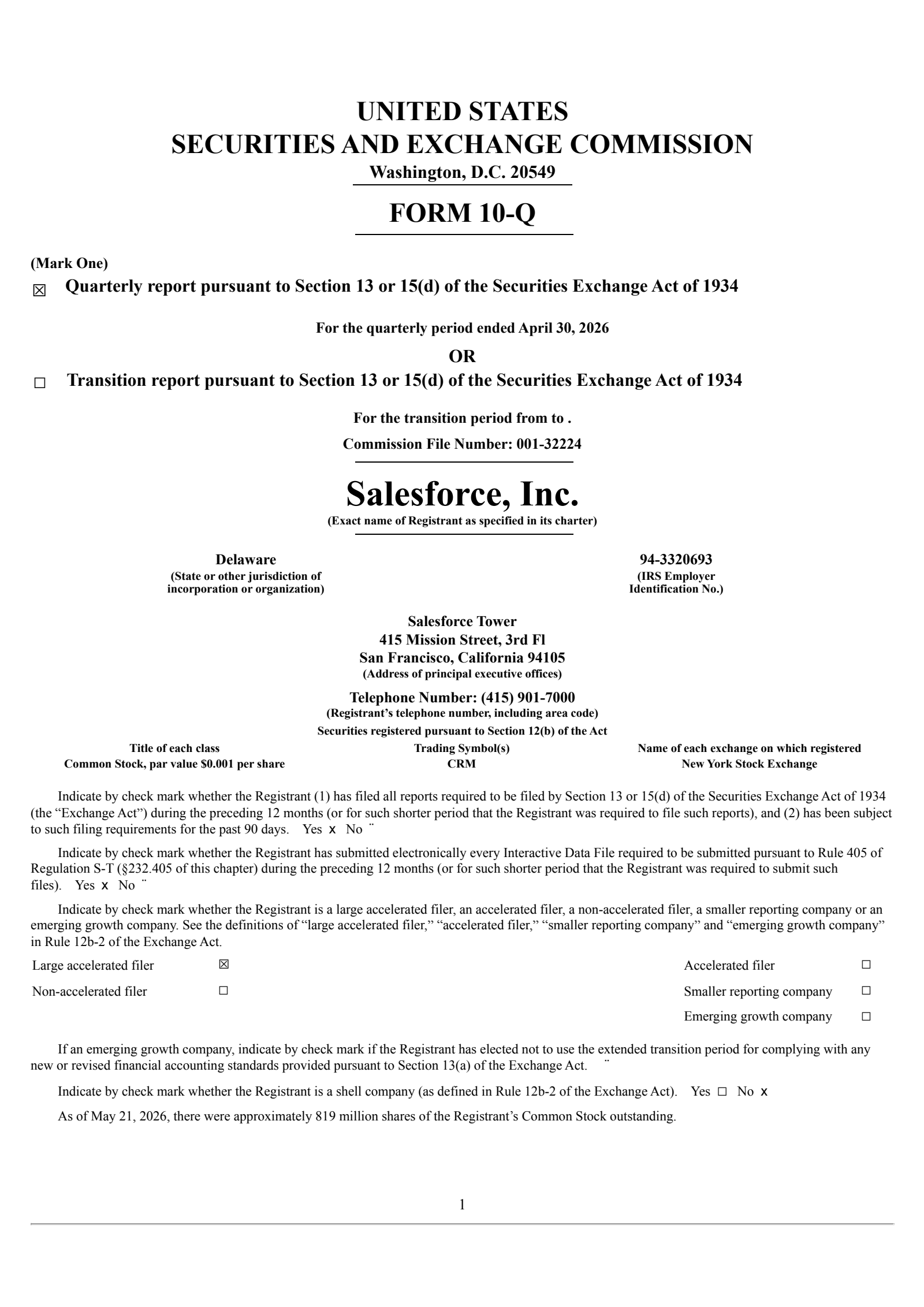 UNITED STATES
SECURITIES AND EXCHANGE COMMISSION
Washington, D.C. 20549

FORM 10-Q

(Mark One)

☑ Quarterly report pursuant to Section 13 or 15(d) of the Securities Exchange Act of 1934

For the quarterly period ended April 30, 2026

OR

☐ Transition report pursuant to Section 13 or 15(d) of the Securities Exchange Act of 1934

For the transition period from to .

Commission File Number: 001-32224

Salesforce, Inc.
(Exact name of Registrant as specified in its charter)

Delaware
(State or other jurisdiction of incorporation or organization)

94-3320693
(IRS Employer Identification No.)

Salesforce Tower
415 Mission Street, 3rd Fl
San Francisco, California 94105
(Address of principal executive offices)

Telephone Number: (415) 901-7000
(Registrant's telephone number, including area code)

Securities registered pursuant to Section 12(b) of the Act

| Title of each class | Trading Symbol(s) | Name of each exchange on which registered |
|---|---|---|
| Common Stock, par value $0.001 per share | CRM | New York Stock Exchange |

Indicate by check mark whether the Registrant (1) has filed all reports required to be filed by Section 13 or 15(d) of the Securities Exchange Act of 1934 (the "Exchange Act") during the preceding 12 months (or for such shorter period that the Registrant was required to file such reports), and (2) has been subject to such filing requirements for the past 90 days. Yes x No ¨

Indicate by check mark whether the Registrant has submitted electronically every Interactive Data File required to be submitted pursuant to Rule 405 of Regulation S-T (§232.405 of this chapter) during the preceding 12 months (or for such shorter period that the Registrant was required to submit such files). Yes x No ¨

Indicate by check mark whether the Registrant is a large accelerated filer, an accelerated filer, a non-accelerated filer, a smaller reporting company or an emerging growth company. See the definitions of "large accelerated filer," "accelerated filer," "smaller reporting company" and "emerging growth company" in Rule 12b-2 of the Exchange Act.

Large accelerated filer ☑
Accelerated filer ☐
Non-accelerated filer ☐
Smaller reporting company ☐
Emerging growth company ☐

If an emerging growth company, indicate by check mark if the Registrant has elected not to use the extended transition period for complying with any new or revised financial accounting standards provided pursuant to Section 13(a) of the Exchange Act. ¨

Indicate by check mark whether the Registrant is a shell company (as defined in Rule 12b-2 of the Exchange Act). Yes ☐ No x

As of May 21, 2026, there were approximately 819 million shares of the Registrant's Common Stock outstanding.

1